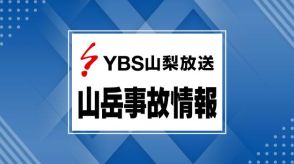 YBS山梨放送

山岳事故情報